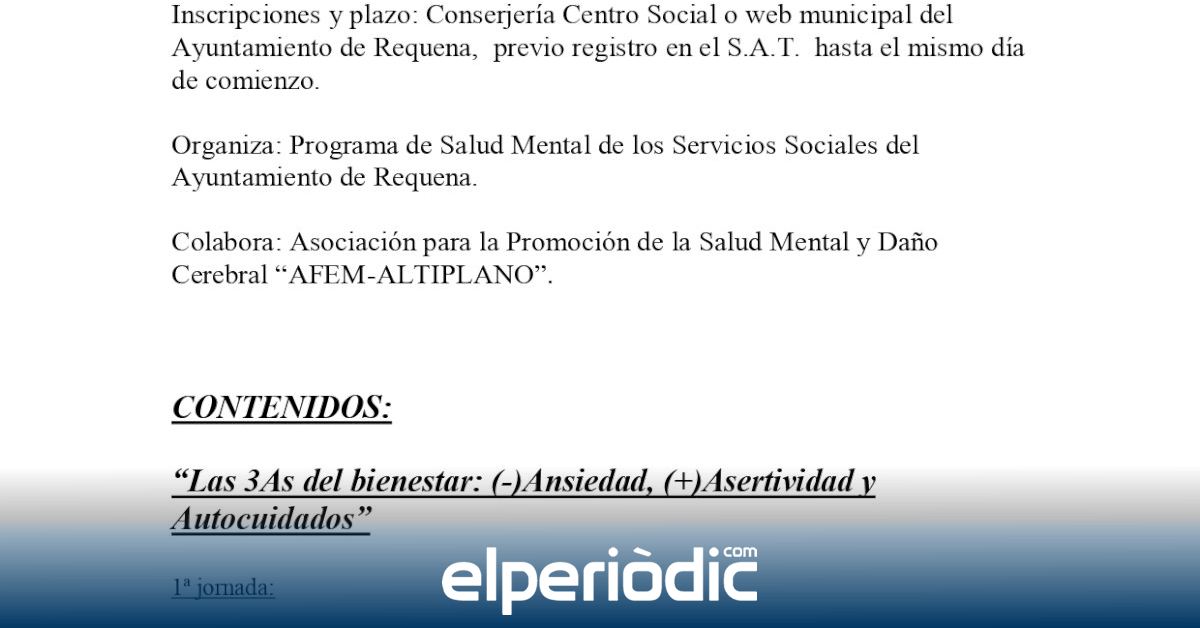 Inscripciones y plazo: Conserjería Centro Social o web municipal del Ayuntamiento de Requena, previo registro en el S.A.T. hasta el mismo día de comienzo.

Organiza: Programa de Salud Mental de los Servicios Sociales del Ayuntamiento de Requena.

Colabora: Asociación para la Promoción de la Salud Mental y Daño Cerebral “AFEM-ALTIPLANO”.

CONTENIDOS:

“Las 3As del bienestar: (-)Ansiedad, (+)Asertividad y Autocuidados”

1ª jornada:

elperiòdic.com